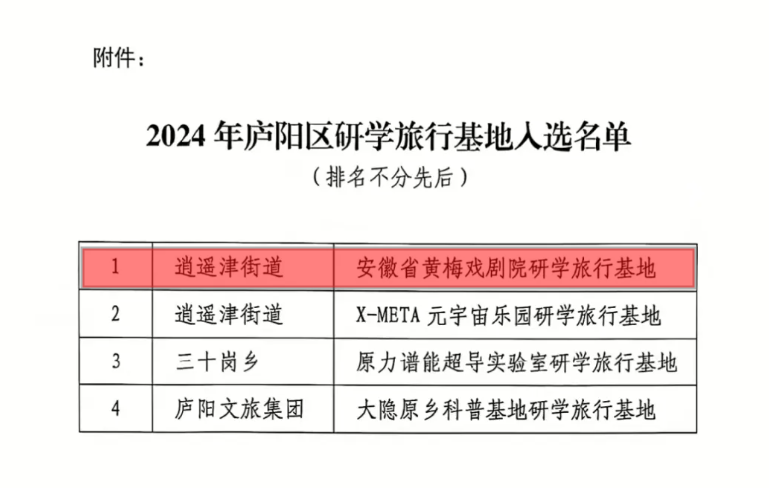 附件：

2024年庐阳区研学旅行基地入选名单
（排名不分先后）

| 1 | 逍遥津街道 | 安徽省黄梅戏剧院研学旅行基地 |
|---|---|---|
| 2 | 逍遥津街道 | X-META元宇宙乐园研学旅行基地 |
| 3 | 三十岗乡 | 原力谱能超导实验室研学旅行基地 |
| 4 | 庐阳文旅集团 | 大隐原乡科普基地研学旅行基地 |